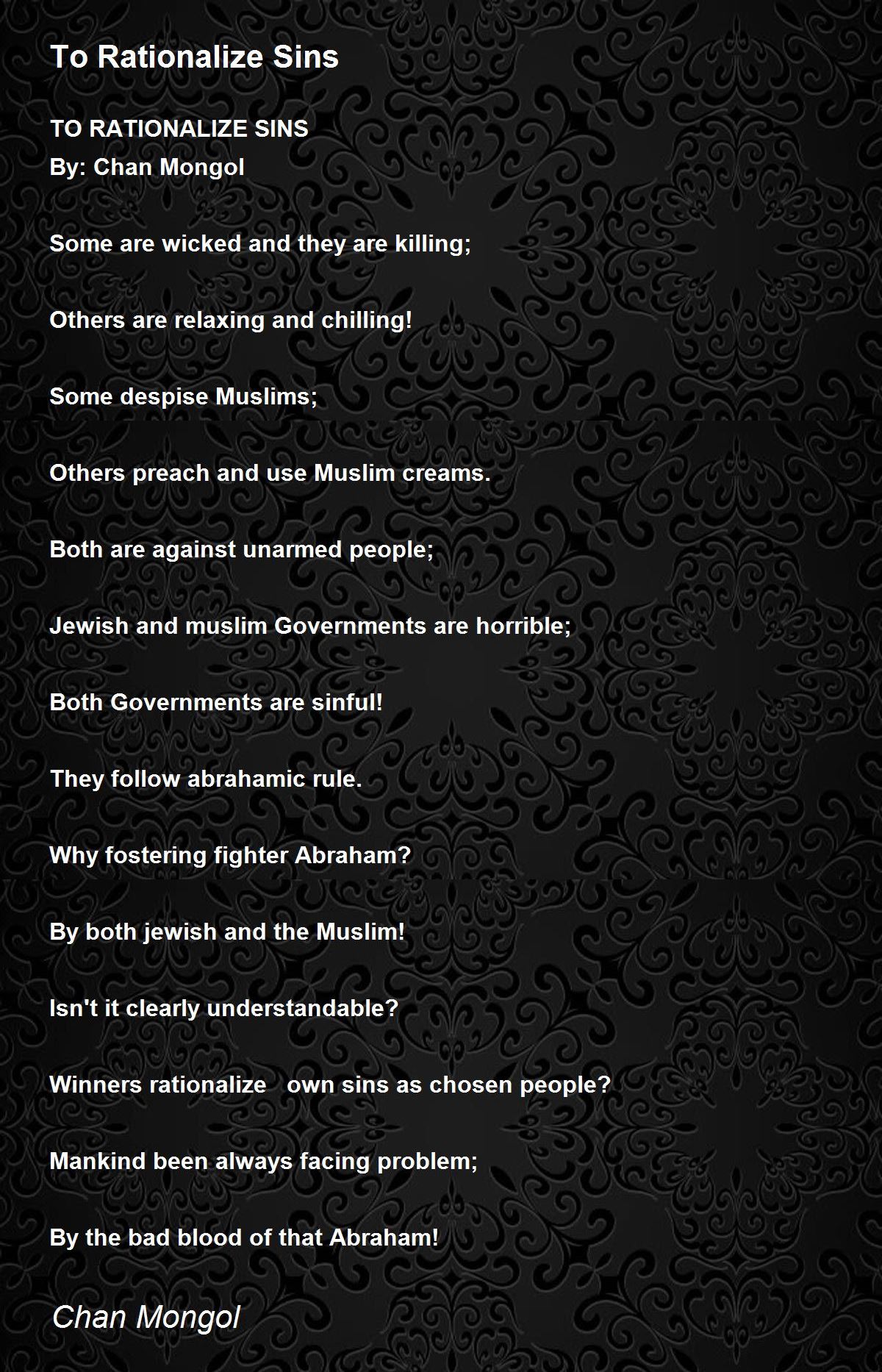 To Rationalize Sins

TO RATIONALIZE SINS
By: Chan Mongol

Some are wicked and they are killing;

Others are relaxing and chilling!

Some despise Muslims;

Others preach and use Muslim creams.

Both are against unarmed people;

Jewish and muslim Governments are horrible;

Both Governments are sinful!

They follow abrahamic rule.

Why fostering fighter Abraham?

By both jewish and the Muslim!

Isn't it clearly understandable?

Winners rationalize own sins as chosen people?

Mankind been always facing problem;

By the bad blood of that Abraham!

Chan Mongol